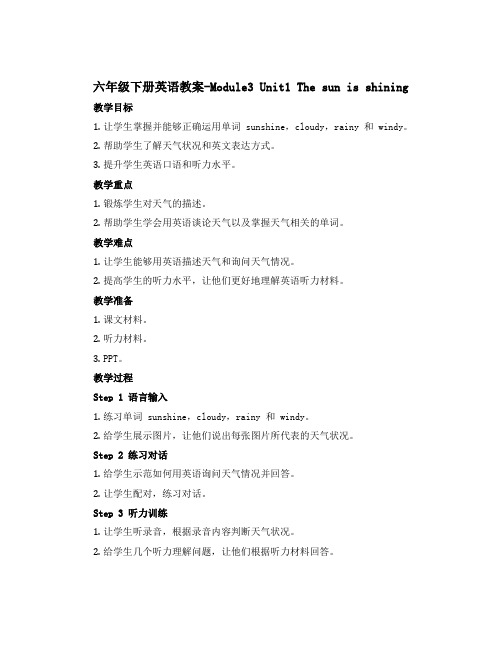 六年级下册英语教案-Module3 Unit1 The sun is shining

教学目标

1. 让学生掌握并能够正确运用单词 sunshine，cloudy，rainy 和 windy。

2. 帮助学生了解天气状况和英文表达方式。

3. 提升学生英语口语和听力水平。

教学重点

1. 锻炼学生对天气的描述。

2. 帮助学生学会用英语谈论天气以及掌握天气相关的单词。

教学难点

1. 让学生能够用英语描述天气和询问天气情况。

2. 提高学生的听力水平，让他们更好地理解英语听力材料。

教学准备

1. 课文材料。

2. 听力材料。

3. PPT。

教学过程

Step 1 语言输入

1. 练习单词 sunshine，cloudy，rainy 和 windy。

2. 给学生展示图片，让他们说出每张图片所代表的天气状况。

Step 2 练习对话

1. 给学生示范如何用英语询问天气情况并回答。

2. 让学生配对，练习对话。

Step 3 听力训练

1. 让学生听录音，根据录音内容判断天气状况。

2. 给学生几个听力理解问题，让他们根据听力材料回答。